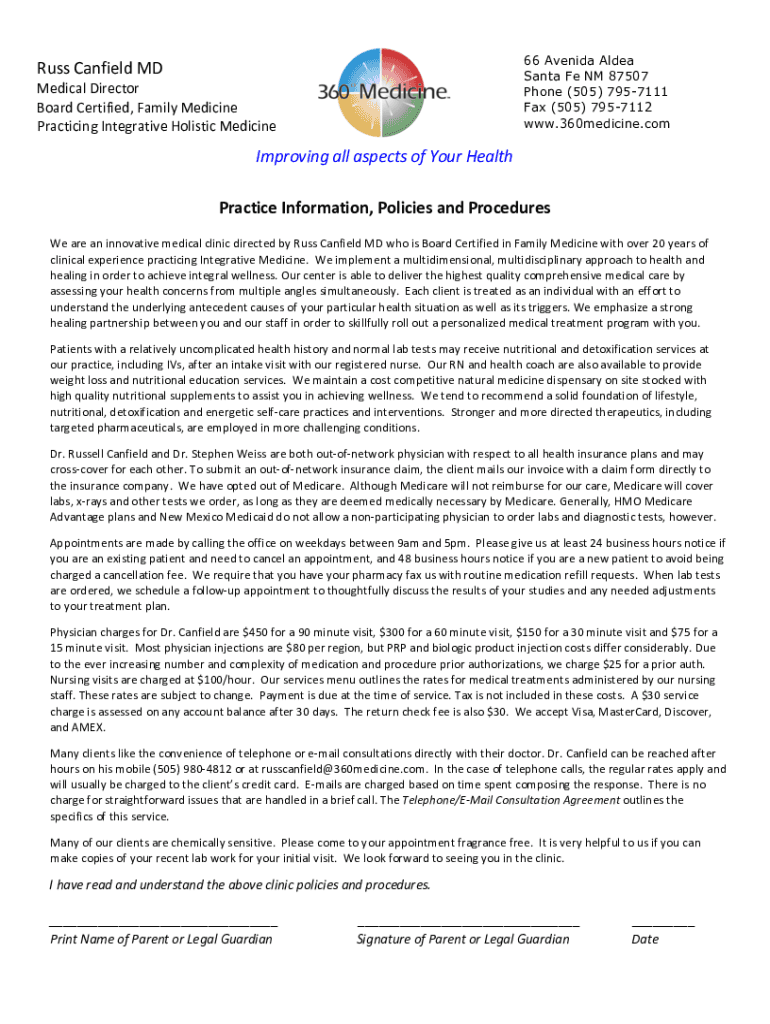 Russ Canfield MD
Medical Director
Board Certified, Family Medicine
Practicing Integrative Holistic Medicine

360 Medicine.

66 Avenida Aldea
Santa Fe NM 87507
Phone (505) 795-7111
Fax (505) 795-7112
www.360medicine.com

Improving all aspects of Your Health

Practice Information, Policies and Procedures

We are an innovative medical clinic directed by Russ Canfield MD who is Board Certified in Family Medicine with over 20 years of clinical experience practicing Integrative Medicine. We implement a multidimensional, multidisciplinary approach to health and healing in order to achieve integral wellness. Our center is able to deliver the highest quality comprehensive medical care by assessing your health concerns from multiple angles simultaneously. Each client is treated as an individual with an effort to understand the underlying antecedent causes of your particular health situation as well as its triggers. We emphasize a strong healing partnership between you and our staff in order to skillfully roll out a personalized medical treatment program with you.

Patients with a relatively uncomplicated health history and normal lab tests may receive nutritional and detoxification services at our practice, including IVs, after an intake visit with our registered nurse. Our RN and health coach are also available to provide weight loss and nutritional education services. We maintain a cost competitive natural medicine dispensary on site stocked with high quality nutritional supplements to assist you in achieving wellness. We tend to recommend a solid foundation of lifestyle, nutritional, detoxification and energetic self-care practices and interventions. Stronger and more directed therapeutics, including targeted pharmaceuticals, are employed in more challenging conditions.

Dr. Russell Canfield and Dr. Stephen Weiss are both out-of-network physician with respect to all health insurance plans and may cross-cover for each other. To submit an out-of-network insurance claim, the client mails our invoice with a claim form directly to the insurance company. We have opted out of Medicare. Although Medicare will not reimburse for our care, Medicare will cover labs, x-rays and other tests we order, as long as they are deemed medically necessary by Medicare. Generally, HMO Medicare Advantage plans and New Mexico Medicaid do not allow a non-participating physician to order labs and diagnostic tests, however.

Appointments are made by calling the office on weekdays between 9am and 5pm. Please give us at least 24 business hours notice if you are an existing patient and need to cancel an appointment, and 48 business hours notice if you are a new patient to avoid being charged a cancellation fee. We require that you have your pharmacy fax us with routine medication refill requests. When lab tests are ordered, we schedule a follow-up appointment to thoughtfully discuss the results of your studies and any needed adjustments to your treatment plan.

Physician charges for Dr. Canfield are $450 for a 90 minute visit, $300 for a 60 minute visit, $150 for a 30 minute visit and $75 for a 15 minute visit. Most physician injections are $80 per region, but PRP and biologic product injection costs differ considerably. Due to the ever increasing number and complexity of medication and procedure prior authorizations, we charge $25 for a prior auth. Nursing visits are charged at $100/hour. Our services menu outlines the rates for medical treatments administered by our nursing staff. These rates are subject to change. Payment is due at the time of service. Tax is not included in these costs. A $30 service charge is assessed on any account balance after 30 days. The return check fee is also $30. We accept Visa, MasterCard, Discover, and AMEX.

Many clients like the convenience of telephone or e-mail consultations directly with their doctor. Dr. Canfield can be reached after hours on his mobile (505) 980-4812 or at russcanfield@360medicine.com. In the case of telephone calls, the regular rates apply and will usually be charged to the client's credit card. E-mails are charged based on time spent composing the response. There is no charge for straightforward issues that are handled in a brief call. The Telephone/E-Mail Consultation Agreement outlines the specifics of this service.

Many of our clients are chemically sensitive. Please come to your appointment fragrance free. It is very helpful to us if you can make copies of your recent lab work for your initial visit. We look forward to seeing you in the clinic.

I have read and understand the above clinic policies and procedures.

Print Name of Parent or Legal Guardian

Signature of Parent or Legal Guardian

Date